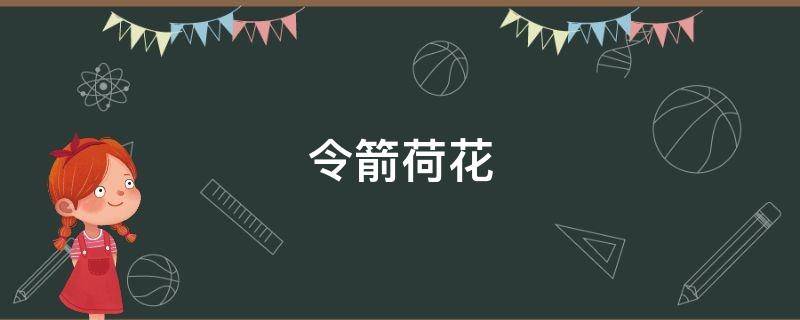 令箭荷花